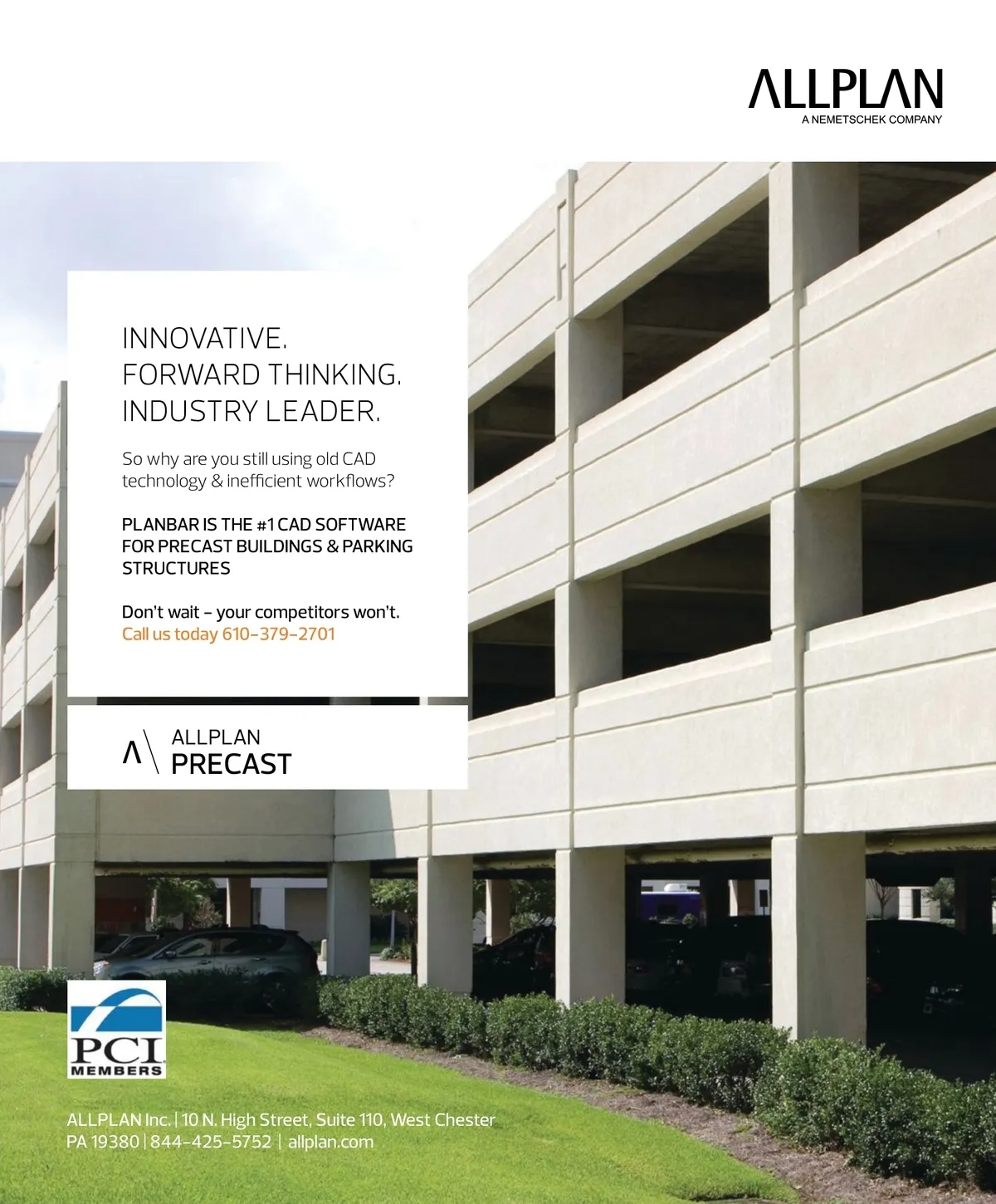 ALLPLAN
A NEMETSCHEK COMPANY

INNOVATIVE.
FORWARD THINKING.
INDUSTRY LEADER.

So why are you still using old CAD technology & inefficient workflows?

PLANBAR IS THE #1 CAD SOFTWARE FOR PRECAST BUILDINGS & PARKING STRUCTURES

Don't wait - your competitors won't.
Call us today 610-379-2701

ALLPLAN
PRECAST

PCI
MEMBERS

ALLPLAN Inc. | 10 N. High Street, Suite 110, West Chester
PA 19380 | 844-425-5752 | allplan.com